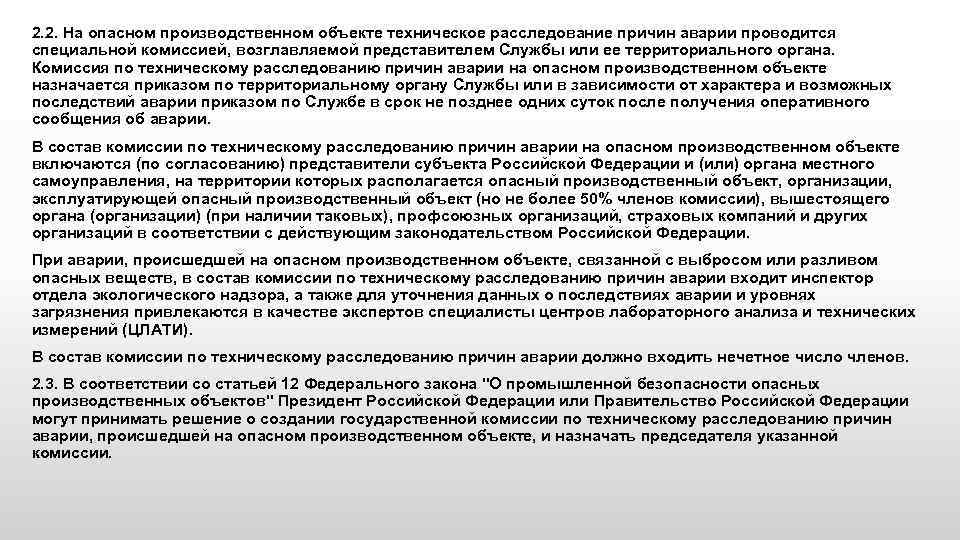 2.2. На опасном производственном объекте техническое расследование причин аварии проводится специальной комиссией, возглавляемой представителем Службы или ее территориального органа. Комиссия по техническому расследованию причин аварии на опасном производственном объекте назначается приказом по территориальному органу Службы или в зависимости от характера и возможных последствий аварии приказом по Службе в срок не позднее одних суток после получения оперативного сообщения об аварии.

В состав комиссии по техническому расследованию причин аварии на опасном производственном объекте включаются (по согласованию) представители субъекта Российской Федерации и (или) органа местного самоуправления, на территории которых располагается опасный производственный объект, организации, эксплуатирующей опасный производственный объект (но не более 50% членов комиссии), вышестоящего органа (организации) (при наличии таковых), профсоюзных организаций, страховых компаний и других организаций в соответствии с действующим законодательством Российской Федерации.

При аварии, происшедшей на опасном производственном объекте, связанной с выбросом или разливом опасных веществ, в состав комиссии по техническому расследованию причин аварии входит инспектор отдела экологического надзора, а также для уточнения данных о последствиях аварии и уровнях загрязнения привлекаются в качестве экспертов специалисты центров лабораторного анализа и технических измерений (ЦЛАТИ).

В состав комиссии по техническому расследованию причин аварии должно входить нечетное число членов.

2.3. В соответствии со статьей 12 Федерального закона "О промышленной безопасности опасных производственных объектов" Президент Российской Федерации или Правительство Российской Федерации могут принимать решение о создании государственной комиссии по техническому расследованию причин аварии, происшедшей на опасном производственном объекте, и назначать председателя указанной комиссии.